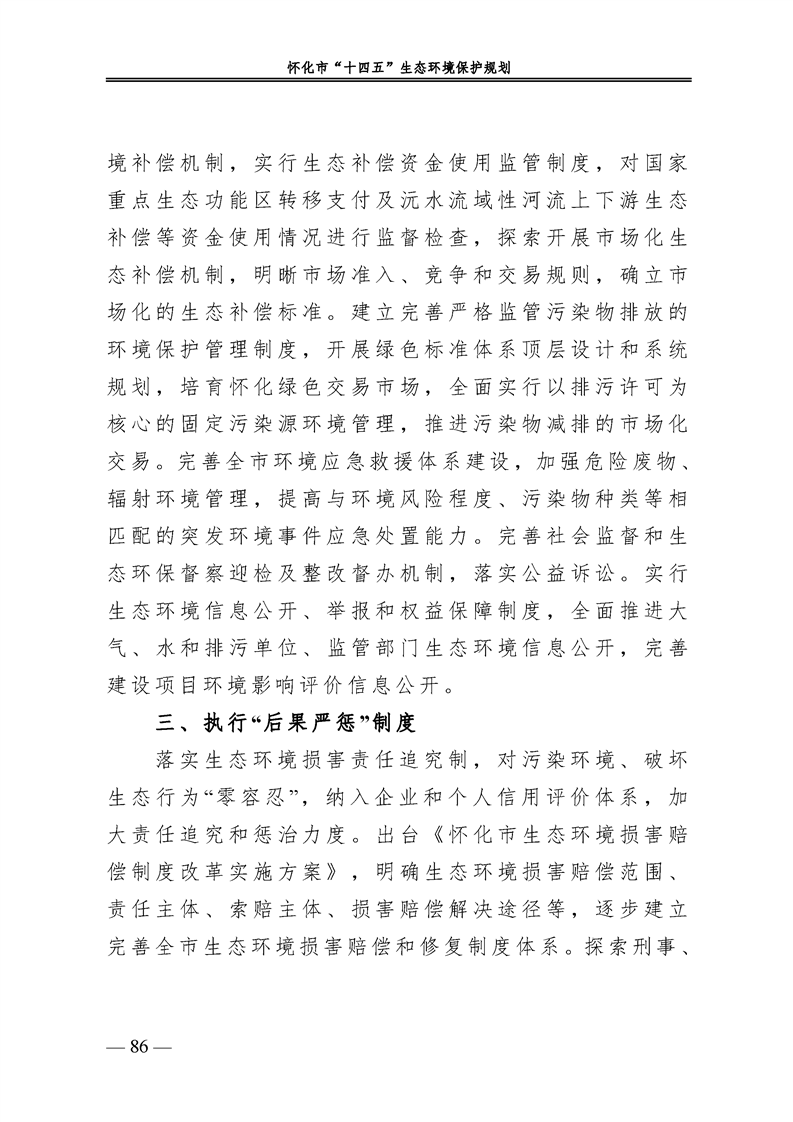 怀化市“十四五”生态环境保护规划

境补偿机制，实行生态补偿资金使用监管制度，对国家重点生态功能区转移支付及沅水流域性河流上下游生态补偿等资金使用情况进行监督检查，探索开展市场化生态补偿机制，明晰市场准入、竞争和交易规则，确立市场化的生态补偿标准。建立完善严格监管污染物排放的环境保护管理制度，开展绿色标准体系顶层设计和系统规划，培育怀化绿色交易市场，全面实行以排污许可为核心的固定污染源环境管理，推进污染物减排的市场化交易。完善全市环境应急救援体系建设，加强危险废物、辐射环境管理，提高与环境风险程度、污染物种类等相匹配的突发环境事件应急处置能力。完善社会监督和生态环保督察迎检及整改督办机制，落实公益诉讼。实行生态环境信息公开、举报和权益保障制度，全面推进大气、水和排污单位、监管部门生态环境信息公开，完善建设项目环境影响评价信息公开。

三、执行“后果严惩”制度

落实生态环境损害责任追究制，对污染环境、破坏生态行为“零容忍”，纳入企业和个人信用评价体系，加大责任追究和惩治力度。出台《怀化市生态环境损害赔偿制度改革实施方案》，明确生态环境损害赔偿范围、责任主体、索赔主体、损害赔偿解决途径等，逐步建立完善全市生态环境损害赔偿和修复制度体系。探索刑事、

— 86 —